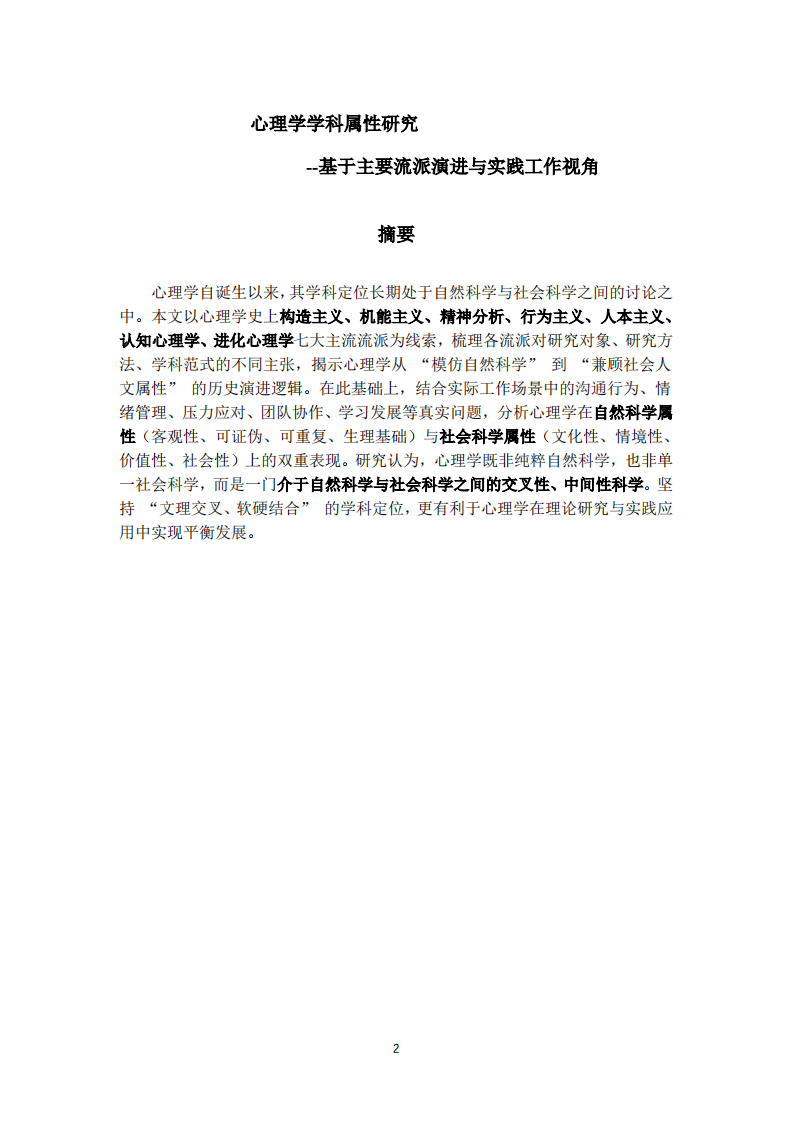 心理学学科属性研究

--基于主要流派演进与实践工作视角

摘要

心理学自诞生以来，其学科定位长期处于自然科学与社会科学之间的讨论之中。本文以心理学史上构造主义、机能主义、精神分析、行为主义、人本主义、认知心理学、进化心理学七大主流流派为线索，梳理各流派对研究对象、研究方法、学科范式的不同主张，揭示心理学从“模仿自然科学”到“兼顾社会人文属性”的历史演进逻辑。在此基础上，结合实际工作场景中的沟通行为、情绪管理、压力应对、团队协作、学习发展等真实问题，分析心理学在自然科学属性（客观性、可证伪、可重复、生理基础）与社会科学属性（文化性、情境性、价值性、社会性）上的双重表现。研究认为，心理学既非纯粹自然科学，也非单一社会科学，而是一门介于自然科学与社会科学之间的交叉性、中间性科学。坚持“文理交叉、软硬结合”的学科定位，更有利于心理学在理论研究与实践应用中实现平衡发展。

2